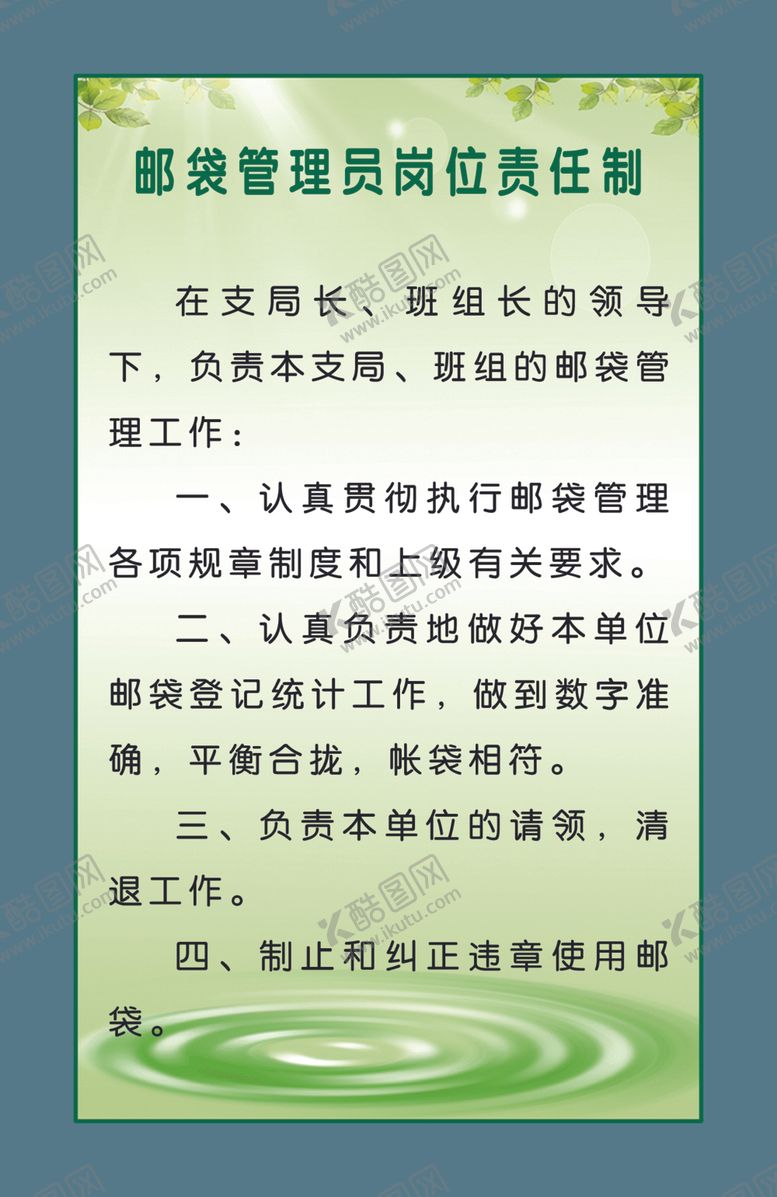 邮袋管理员岗位责任制

在支局长、班组长的领导下，负责本支局、班组的邮袋管理工作：

一、认真贯彻执行邮袋管理各项规章制度和上级有关要求。

二、认真负责地做好本单位邮袋登记统计工作，做到数字准确，平衡合拢，帐袋相符。

三、负责本单位的请领，清退工作。

四、制止和纠正违章使用邮袋。

酷图网
www.ikutu.com